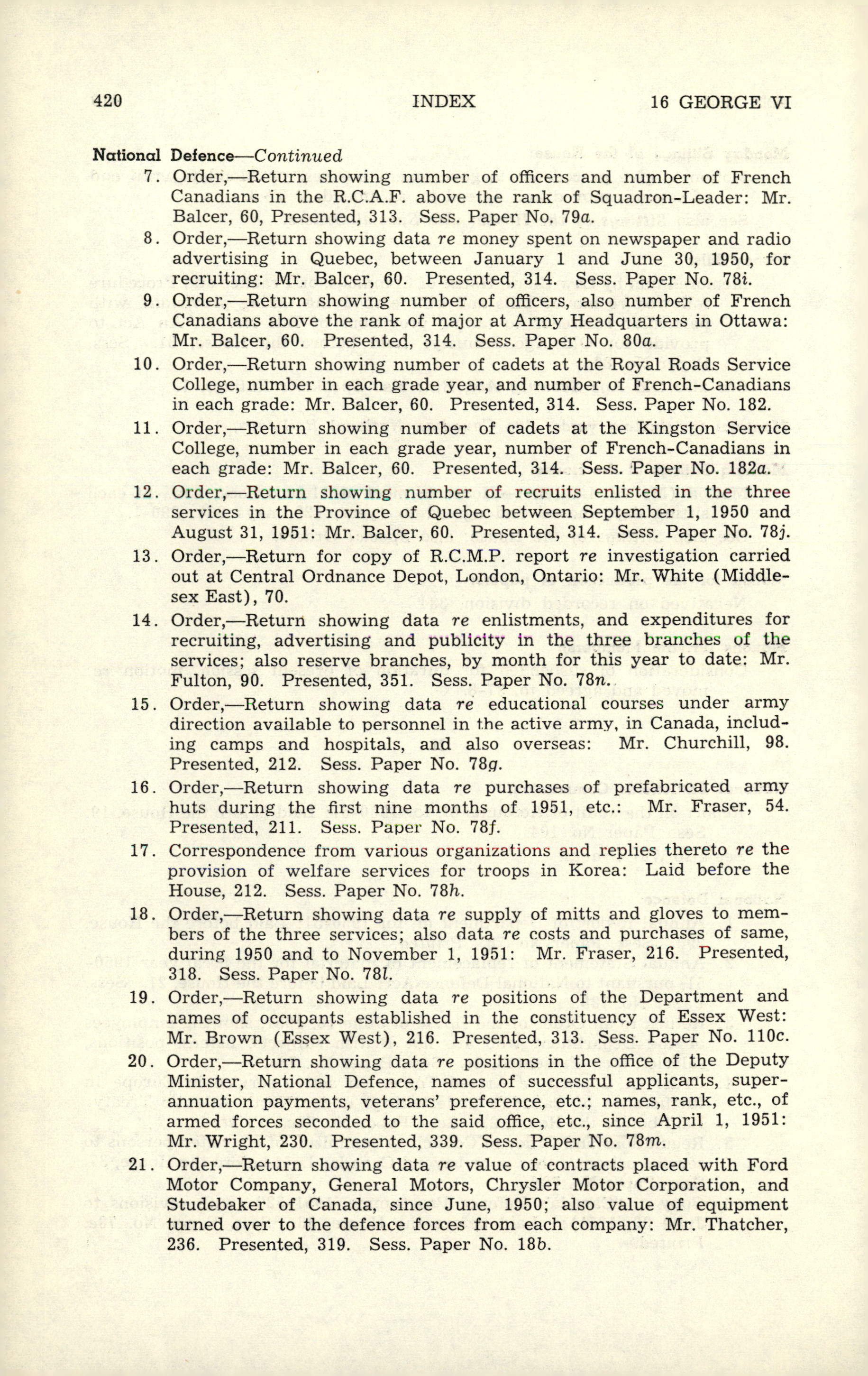 420 INDEX 16 GEORGE VI

National Defence—Continued

7. Order,—Return showing number of officers and number of French Canadians in the R.C.A.F. above the rank of Squadron-Leader: Mr. Balcer, 60, Presented, 313. Sess. Paper No. 79a.

8. Order,—Return showing data re money spent on newspaper and radio advertising in Quebec, between January 1 and June 30, 1950, for recruiting: Mr. Balcer, 60. Presented, 314. Sess. Paper No. 78i.

9. Order,—Return showing number of officers, also number of French Canadians above the rank of major at Army Headquarters in Ottawa: Mr. Balcer, 60. Presented, 314. Sess. Paper No. 80a.

10. Order,—Return showing number of cadets at the Royal Roads Service College, number in each grade year, and number of French-Canadians in each grade: Mr. Balcer, 60. Presented, 314. Sess. Paper No. 182.

11. Order,—Return showing number of cadets at the Kingston Service College, number in each grade year, number of French-Canadians in each grade: Mr. Balcer, 60. Presented, 314. Sess. Paper No. 182a.

12. Order,—Return showing number of recruits enlisted in the three services in the Province of Quebec between September 1, 1950 and August 31, 1951: Mr. Balcer, 60. Presented, 314. Sess. Paper No. 78j.

13. Order,—Return for copy of R.C.M.P. report re investigation carried out at Central Ordnance Depot, London, Ontario: Mr. White (Middlesex East), 70.

14. Order,—Return showing data re enlistments, and expenditures for recruiting, advertising and publicity in the three branches of the services; also reserve branches, by month for this year to date: Mr. Fulton, 90. Presented, 351. Sess. Paper No. 78n.

15. Order,—Return showing data re educational courses under army direction available to personnel in the active army, in Canada, including camps and hospitals, and also overseas: Mr. Churchill, 98. Presented, 212. Sess. Paper No. 78g.

16. Order,—Return showing data re purchases of prefabricated army huts during the first nine months of 1951, etc.: Mr. Fraser, 54. Presented, 211. Sess. Paper No. 78f.

17. Correspondence from various organizations and replies thereto re the provision of welfare services for troops in Korea: Laid before the House, 212. Sess. Paper No. 78h.

18. Order,—Return showing data re supply of mitts and gloves to members of the three services; also data re costs and purchases of same, during 1950 and to November 1, 1951: Mr. Fraser, 216. Presented, 318. Sess. Paper No. 78l.

19. Order,—Return showing data re positions of the Department and names of occupants established in the constituency of Essex West: Mr. Brown (Essex West), 216. Presented, 313. Sess. Paper No. 110c.

20. Order,—Return showing data re positions in the office of the Deputy Minister, National Defence, names of successful applicants, superannuation payments, veterans' preference, etc.; names, rank, etc., of armed forces seconded to the said office, etc., since April 1, 1951: Mr. Wright, 230. Presented, 339. Sess. Paper No. 78m.

21. Order,—Return showing data re value of contracts placed with Ford Motor Company, General Motors, Chrysler Motor Corporation, and Studebaker of Canada, since June, 1950; also value of equipment turned over to the defence forces from each company: Mr. Thatcher, 236. Presented, 319. Sess. Paper No. 18b.